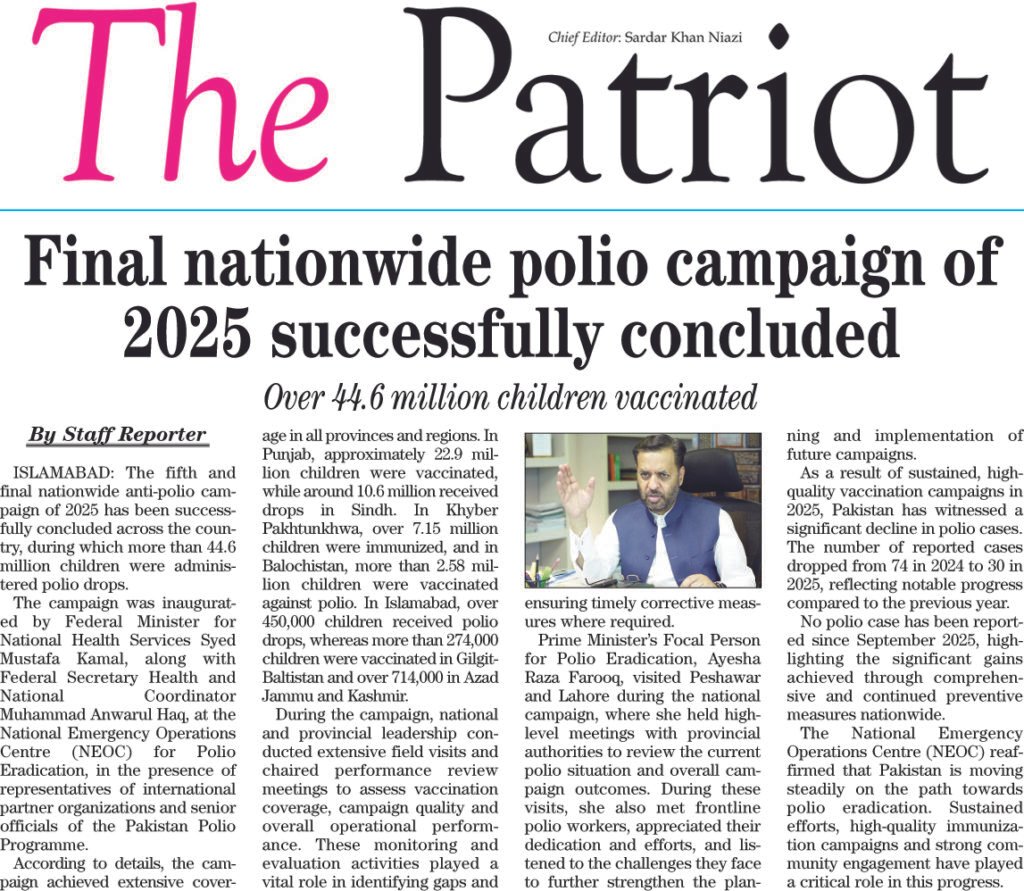 The Patriot

Chief Editor: Sardar Khan Niazi

Final nationwide polio campaign of 2025 successfully concluded

Over 44.6 million children vaccinated

By Staff Reporter

ISLAMABAD: The fifth and final nationwide anti-polio campaign of 2025 has been successfully concluded across the country, during which more than 44.6 million children were administered polio drops.

The campaign was inaugurated by Federal Minister for National Health Services Syed Mustafa Kamal, along with Federal Secretary Health and National Coordinator Muhammad Anwarul Haq, at the National Emergency Operations Centre (NEOC) for Polio Eradication, in the presence of representatives of international partner organizations and senior officials of the Pakistan Polio Programme.

According to details, the campaign achieved extensive coverage in all provinces and regions. In Punjab, approximately 22.9 million children were vaccinated, while around 10.6 million received drops in Sindh. In Khyber Pakhtunkhwa, over 7.15 million children were immunized, and in Balochistan, more than 2.58 million children were vaccinated against polio. In Islamabad, over 450,000 children received polio drops, whereas more than 274,000 children were vaccinated in Gilgit-Baltistan and over 714,000 in Azad Jammu and Kashmir.

During the campaign, national and provincial leadership conducted extensive field visits and chaired performance review meetings to assess vaccination coverage, campaign quality and overall operational performance. These monitoring and evaluation activities played a vital role in identifying gaps and ensuring timely corrective measures where required.

Prime Minister's Focal Person for Polio Eradication, Ayesha Raza Farooq, visited Peshawar and Lahore during the national campaign, where she held high-level meetings with provincial authorities to review the current polio situation and overall campaign outcomes. During these visits, she also met frontline polio workers, appreciated their dedication and efforts, and listened to the challenges they face to further strengthen the planning and implementation of future campaigns.

As a result of sustained, high-quality vaccination campaigns in 2025, Pakistan has witnessed a significant decline in polio cases. The number of reported cases dropped from 74 in 2024 to 30 in 2025, reflecting notable progress compared to the previous year.

No polio case has been reported since September 2025, highlighting the significant gains achieved through comprehensive and continued preventive measures nationwide.

The National Emergency Operations Centre (NEOC) reaffirmed that Pakistan is moving steadily on the path towards polio eradication. Sustained efforts, high-quality immunization campaigns and strong community engagement have played a critical role in this progress.